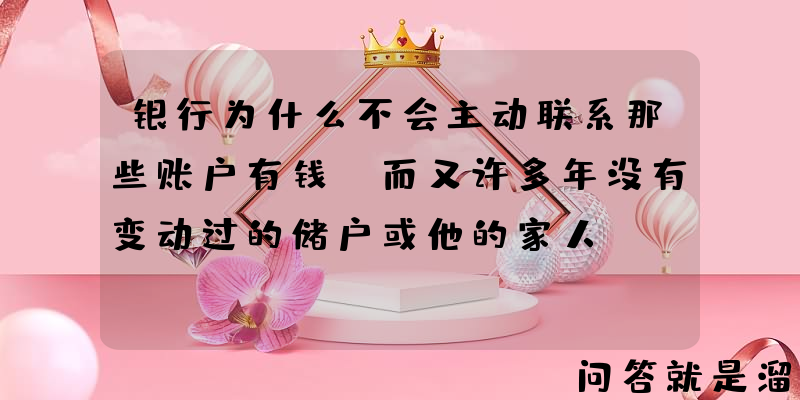 银行为什么不会主动联系那些账户有钱 而又许多年没有变动过的储户或他的家人

问答就是溜